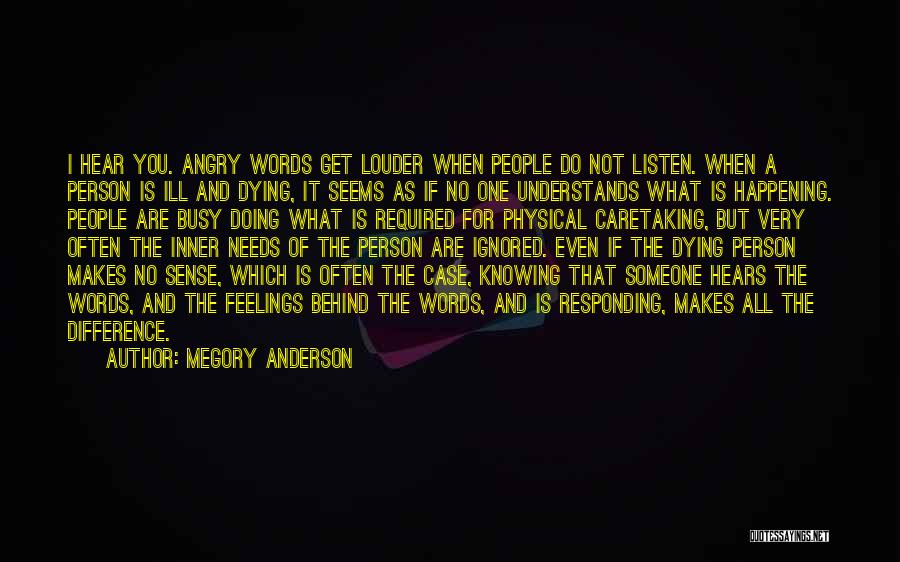 I HEAR YOU. ANGRY WORDS GET LOUDER WHEN PEOPLE DO NOT LISTEN. WHEN A PERSON IS ILL AND DYING, IT SEEMS AS IF NO ONE UNDERSTANDS WHAT IS HAPPENING. PEOPLE ARE BUSY DOING WHAT IS REQUIRED FOR PHYSICAL CARETAKING, BUT VERY OFTEN THE INNER NEEDS OF THE PERSON ARE IGNORED. EVEN IF THE DYING PERSON MAKES NO SENSE, WHICH IS OFTEN THE CASE, KNOWING THAT SOMEONE HEARS THE WORDS, AND THE FEELINGS BEHIND THE WORDS, AND IS RESPONDING, MAKES ALL THE DIFFERENCE.

AUTHOR: MEGORY ANDERSON

QUOTESSAYINGS.NET